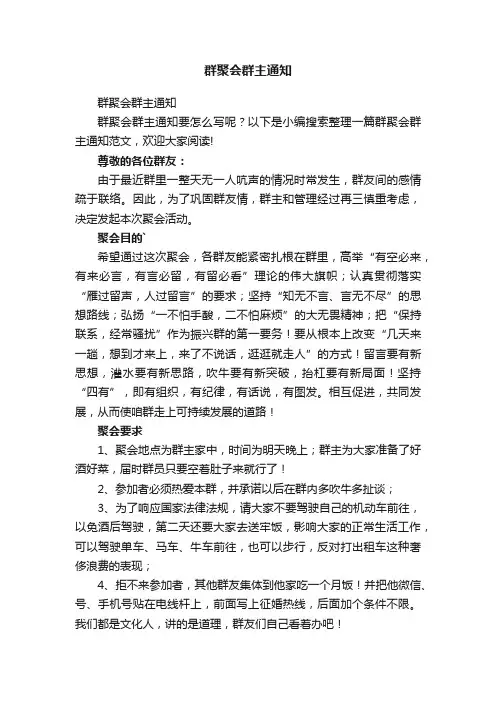 群聚会群主通知

群聚会群主通知

群聚会群主通知要怎么写呢？以下是小编搜索整理一篇群聚会群主通知范文，欢迎大家阅读!

尊敬的各位群友：

由于最近群里一整天无一人吭声的情况时常发生，群友间的感情疏于联络。因此，为了巩固群友情，群主和管理经过再三慎重考虑，决定发起本次聚会活动。

聚会目的`

希望通过这次聚会，各群友能紧密扎根在群里，高举“有空必来，有来必言，有言必留，有留必看”理论的伟大旗帜；认真贯彻落实“雁过留声，人过留言”的要求；坚持“知无不言、言无不尽”的思想路线；弘扬“一不怕手酸，二不怕麻烦”的大无畏精神；把“保持联系，经常骚扰”作为振兴群的第一要务！要从根本上改变“几天来一趟，想到才来上，来了不说话，逛逛就走人”的方式！留言要有新思想，灌水要有新思路，吹牛要有新突破，抬杠要有新局面！坚持“四有”，即有组织，有纪律，有话说，有图发。相互促进，共同发展，从而使咱群走上可持续发展的道路！

聚会要求

1、聚会地点为群主家中，时间为明天晚上；群主为大家准备了好酒好菜，届时群员只要空着肚子来就行了！

2、参加者必须热爱本群，并承诺以后在群内多吹牛多扯谈；

3、为了响应国家法律法规，请大家不要驾驶自己的机动车前往，以免酒后驾驶，第二天还要大家去送牢饭，影响大家的正常生活工作，可以驾驶单车、马车、牛车前往，也可以步行，反对打出租车这种奢侈浪费的表现；

4、拒不来参加者，其他群友集体到他家吃一个月饭！并把他微信、号、手机号贴在电线杆上，前面写上征婚热线，后面加个条件不限。我们都是文化人，讲的是道理，群友们自己看着办吧！